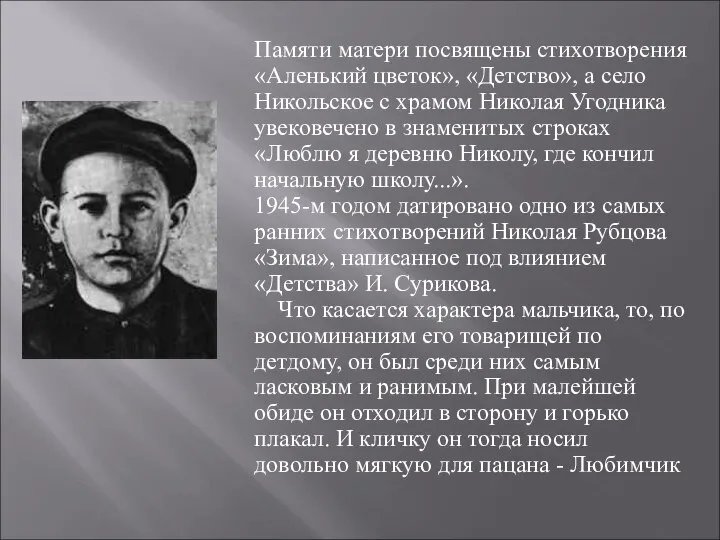 Памяти матери посвящены стихотворения «Аленький цветок», «Детство», а село Никольское с храмом Николая Угодника увековечено в знаменитых строках «Люблю я деревню Николу, где кончил начальную школу...».
1945-м годом датировано одно из самых ранних стихотворений Николая Рубцова «Зима», написанное под влиянием «Детства» И. Сурикова.
Что касается характера мальчика, то, по воспоминаниям его товарищей по детдому, он был среди них самым ласковым и ранимым. При малейшей обиде он отходил в сторону и горько плакал. И кличку он тогда носил довольно мягкую для пацана - Любимчик